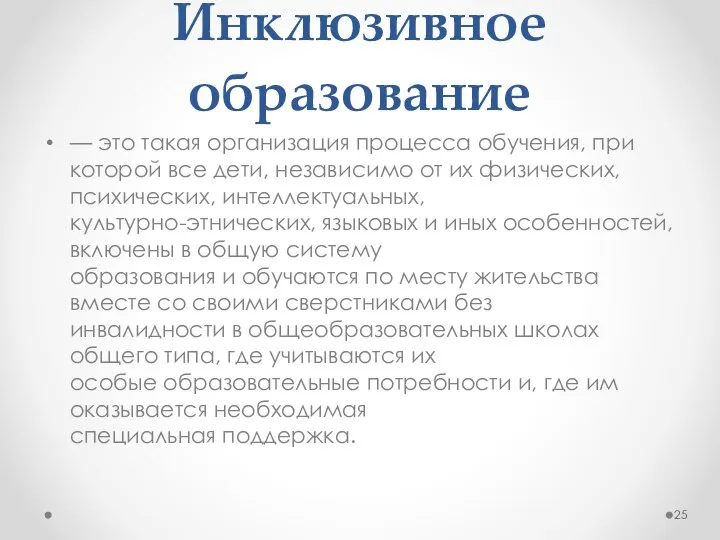 Инклюзивное образование

• — это такая организация процесса обучения, при которой все дети, независимо от их физических, психических, интеллектуальных, культурно-этнических, языковых и иных особенностей, включены в общую систему образования и обучаются по месту жительства вместе со своими сверстниками без инвалидности в общеобразовательных школах общего типа, где учитываются их особые образовательные потребности и, где им оказывается необходимая специальная поддержка.

25